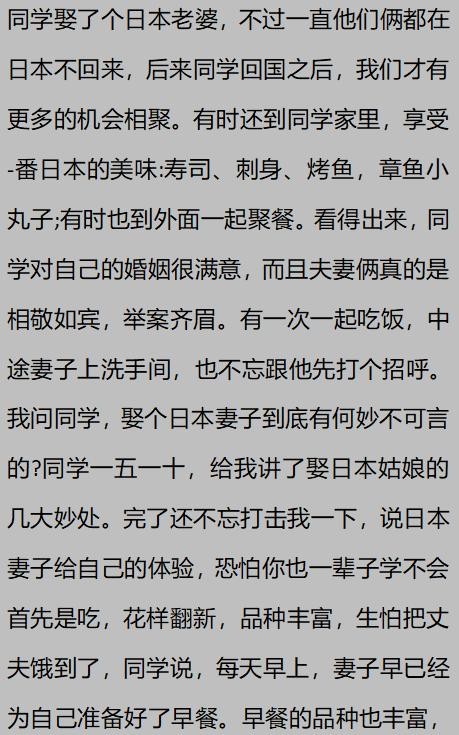 同学娶了个日本老婆，不过一直他们俩都在日本不回来，后来同学回国之后，我们才有更多的机会相聚。有时还到同学家里，享受-番日本的美味:寿司、刺身、烤鱼，章鱼小丸子;有时也到外面一起聚餐。看得出来，同学对自己的婚姻很满意，而且夫妻俩真的是相敬如宾，举案齐眉。有一次一起吃饭，中途妻子上洗手间，也不忘跟他先打个招呼。我问同学，娶个日本妻子到底有何妙不可言的?同学一五一十，给我讲了娶日本姑娘的几大妙处。完了还不忘打击我一下，说日本妻子给自己的体验，恐怕你也一辈子学不会首先是吃，花样翻新，品种丰富，生怕把丈夫饿到了，同学说，每天早上，妻子早已经为自己准备好了早餐。早餐的品种也丰富，